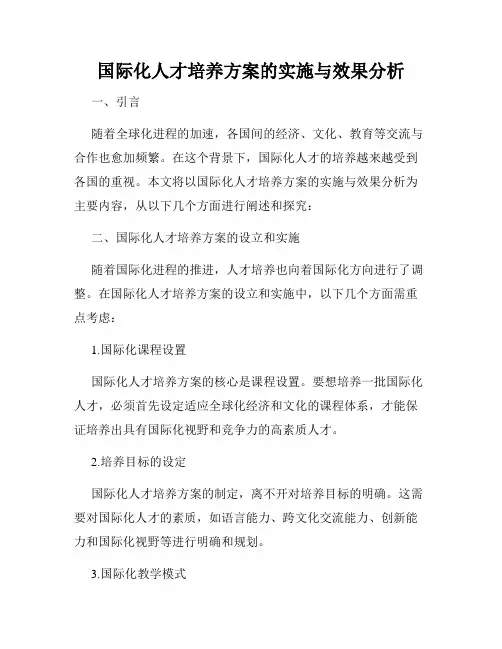 国际化人才培养方案的实施与效果分析

一、引言

随着全球化进程的加速，各国间的经济、文化、教育等交流与合作也愈加频繁。在这个背景下，国际化人才的培养越来越受到各国的重视。本文将以国际化人才培养方案的实施与效果分析为主要内容，从以下几个方面进行阐述和探究：

二、国际化人才培养方案的设立和实施

随着国际化进程的推进，人才培养也向着国际化方向进行了调整。在国际化人才培养方案的设立和实施中，以下几个方面需重点考虑：

1.国际化课程设置

国际化人才培养方案的核心是课程设置。要想培养一批国际化人才，必须首先设定适应全球化经济和文化的课程体系，才能保证培养出具有国际化视野和竞争力的高素质人才。

2.培养目标的设定

国际化人才培养方案的制定，离不开对培养目标的明确。这需要对国际化人才的素质，如语言能力、跨文化交流能力、创新能力和国际化视野等进行明确和规划。

3.国际化教学模式